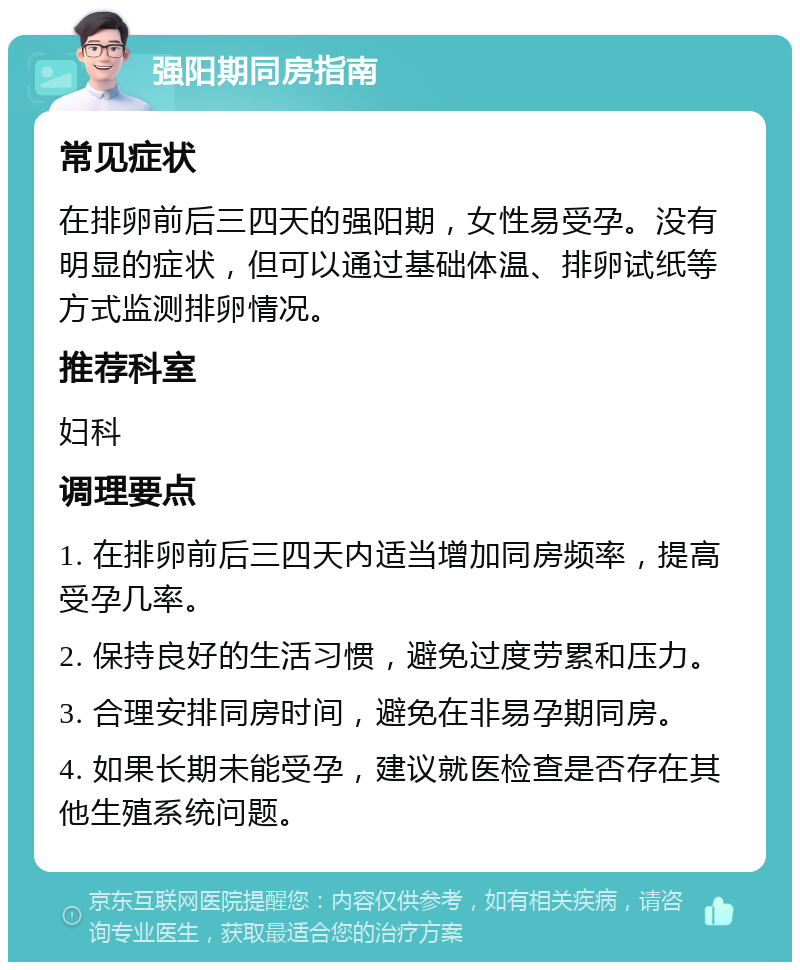 强阳期同房指南

常见症状

在排卵前后三四天的强阳期，女性易受孕。没有明显的症状，但可以通过基础体温、排卵试纸等方式监测排卵情况。

推荐科室

妇科

调理要点

1. 在排卵前后三四天内适当增加同房频率，提高受孕几率。

2. 保持良好的生活习惯，避免过度劳累和压力。

3. 合理安排同房时间，避免在非易孕期同房。

4. 如果长期未能受孕，建议就医检查是否存在其他生殖系统问题。

京东互联网医院提醒您：内容仅供参考，如有相关疾病，请咨询专业医生，获取最适合您的治疗方案